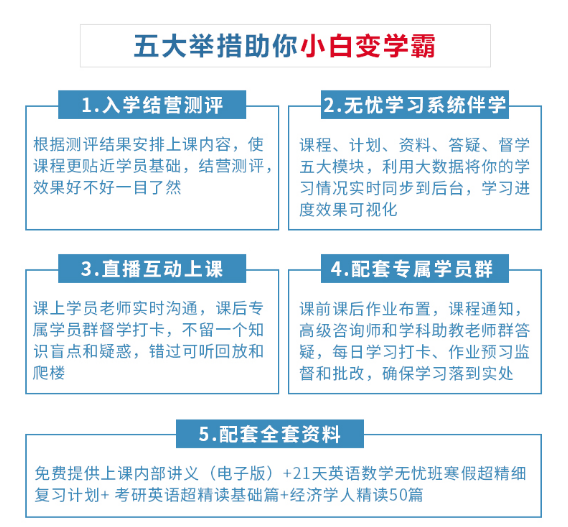 五大举措助你小白变学霸

1.入学结营测评

根据测评结果安排上课内容，使课程更贴近学员基础，结营测评，效果好不好一目了然

2.无忧学习系统伴学

课程、计划、资料、答疑、督学五大模块，利用大数据将你的学习情况实时同步到后台，学习进度效果可视化

3.直播互动上课

课上学员老师实时沟通，课后专属学员群督学打卡，不留一个知识盲点和疑惑，错过可听回放和爬楼

4.配套专属学员群

课前课后作业布置，课程通知，高级咨询师和学科助教老师群答疑，每日学习打卡、作业预习监督和批改，确保学习落到实处

5.配套全套资料

免费提供上课内部讲义（电子版）+21天英语数学无忧班寒假超精细复习计划+ 考研英语超精读基础篇+经济学人精读50篇